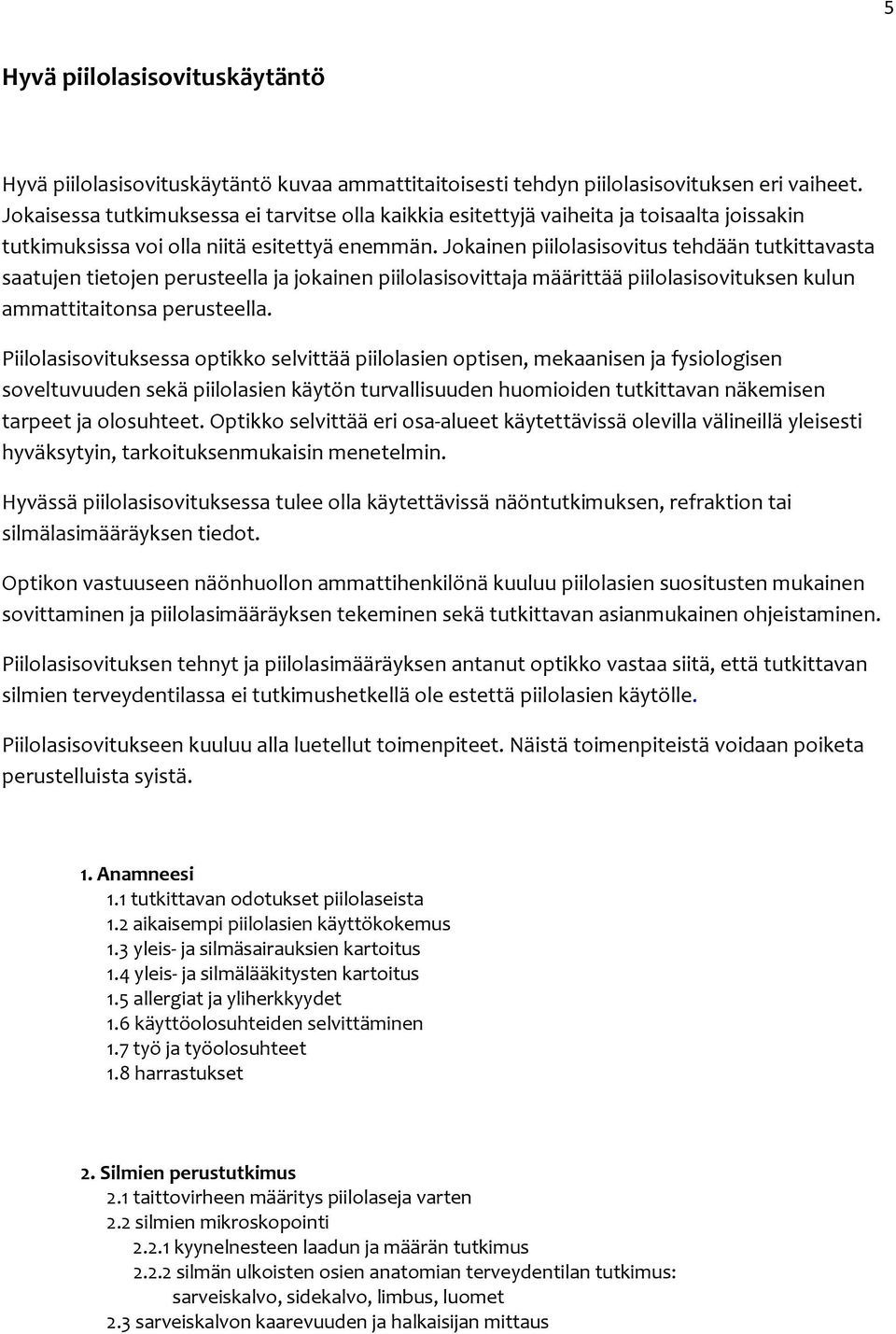 5

Hyvä piilolasisovituskäytäntö

Hyvä piilolasisovituskäytäntö kuvaa ammattitaitoisesti tehdyn piilolasisovituksen eri vaiheet. Jokaisessa tutkimuksessa ei tarvitse olla kaikkia esitettyjä vaiheita ja toisaalta joissakin tutkimuksissa voi olla niitä esitettyä enemmän. Jokainen piilolasisovitus tehdään tutkittavasta saatujen tietojen perusteella ja jokainen piilolasisovittaja määrittää piilolasisovituksen kulun ammattitaitonsa perusteella.

Piilolasisovituksessa optikko selvittää piilolasien optisen, mekaanisen ja fysiologisen soveltuvuuden sekä piilolasien käytön turvallisuuden huomioiden tutkittavan näkemisen tarpeet ja olosuhteet. Optikko selvittää eri osa-alueet käytettävissä olevilla välineillä yleisesti hyväksytyin, tarkoituksenmukaisin menetelmin.

Hyvässä piilolasisovituksessa tulee olla käytettävissä näöntutkimuksen, refraktion tai silmälasimääräyksen tiedot.

Optikon vastuuseen näönhuollon ammattihenkilönä kuuluu piilolasien suositusten mukainen sovittaminen ja piilolasimääräyksen tekeminen sekä tutkittavan asianmukainen ohjeistaminen.

Piilolasisovituksen tehnyt ja piilolasimääräyksen antanut optikko vastaa siitä, että tutkittavan silmien terveydentilassa ei tutkimushetkellä ole estettä piilolasien käytölle.

Piilolasisovitukseen kuuluu alla luetellut toimenpiteet. Näistä toimenpiteistä voidaan poiketa perustelluista syistä.

1. Anamneesi
1.1 tutkittavan odotukset piilolaseista
1.2 aikaisempi piilolasien käyttökokemus
1.3 yleis- ja silmäsairauksien kartoitus
1.4 yleis- ja silmälääkitysten kartoitus
1.5 allergiat ja yliherkkyydet
1.6 käyttöolosuhteiden selvittäminen
1.7 työ ja työolosuhteet
1.8 harrastukset

2. Silmien perustutkimus
2.1 taittovirheen määritys piilolaseja varten
2.2 silmien mikroskopointi
2.2.1 kyynelnesteen laadun ja määrän tutkimus
2.2.2 silmän ulkoisten osien anatomian terveydentilan tutkimus: sarveiskalvo, sidekalvo, limbus, luomet
2.3 sarveiskalvon kaarevuuden ja halkaisijan mittaus